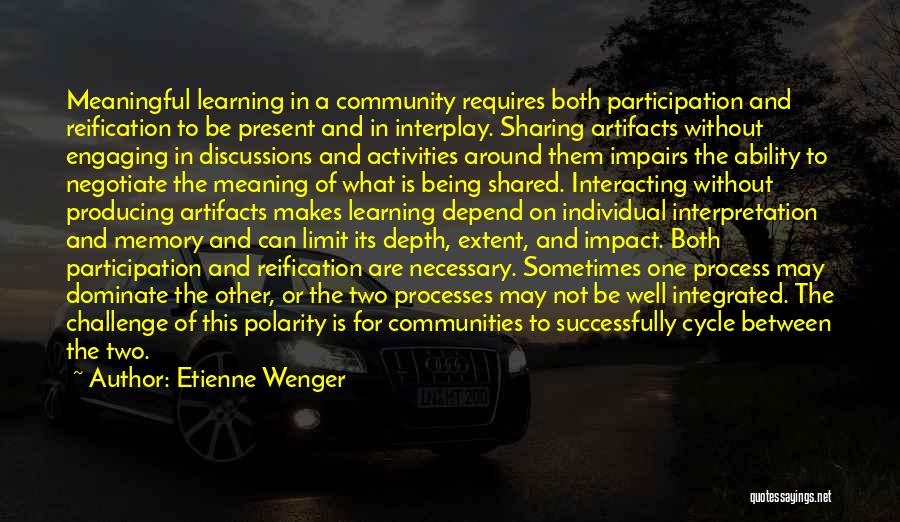 Meaningful learning in a community requires both participation and reification to be present and in interplay. Sharing artifacts without engaging in discussions and activities around them impairs the ability to negotiate the meaning of what is being shared. Interacting without producing artifacts makes learning depend on individual interpretation and memory and can limit its depth, extent, and impact. Both participation and reification are necessary. Sometimes one process may dominate the other, or the two processes may not be well integrated. The challenge of this polarity is for communities to successfully cycle between the two.

~ Author: Etienne Wenger

quotessayings.net